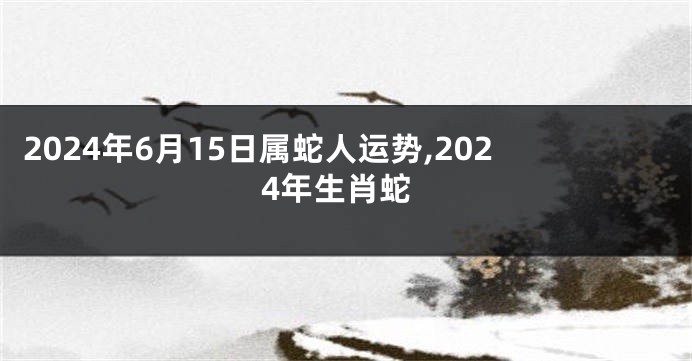 2024年6月15日属蛇人运势,2024年生肖蛇